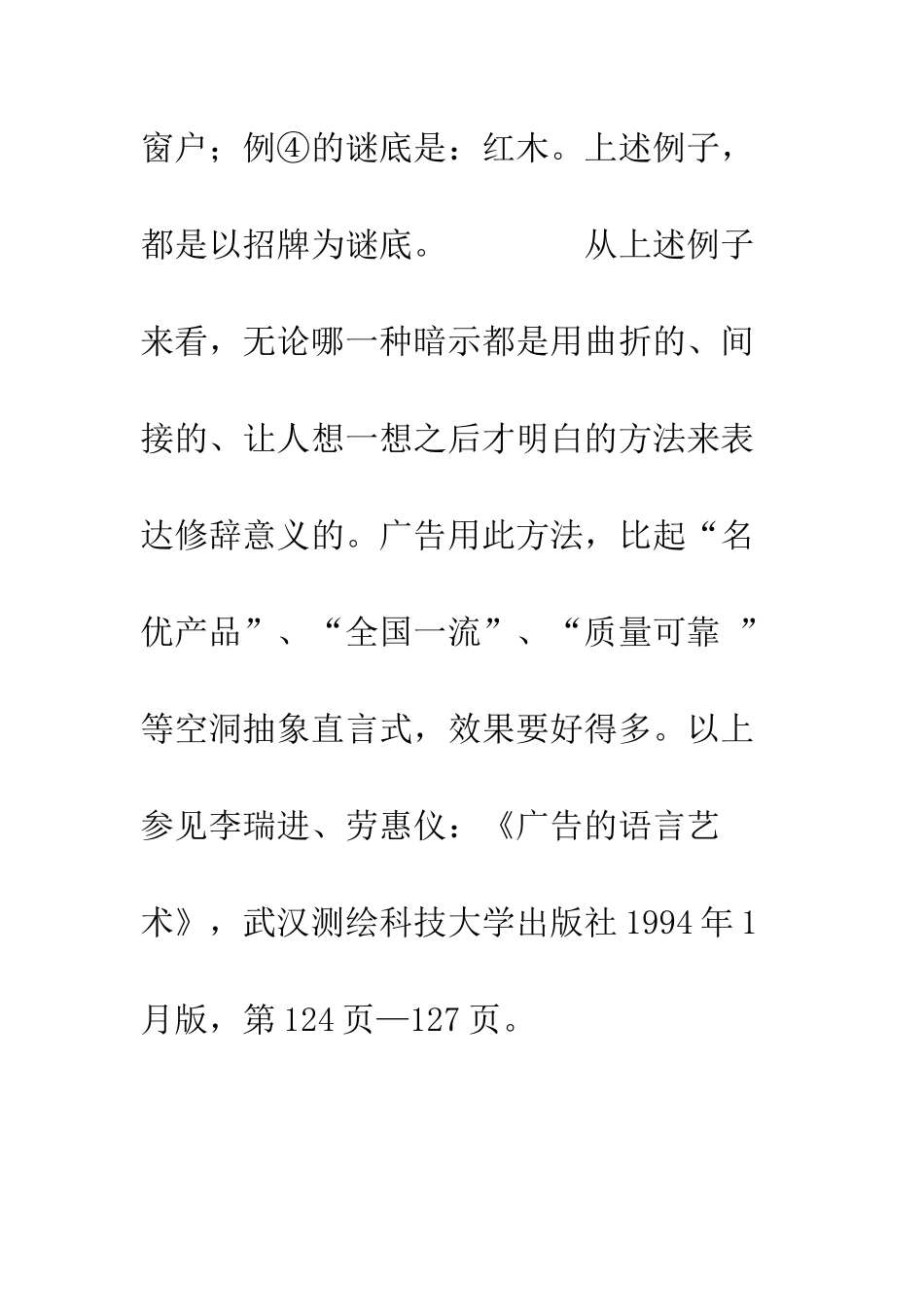 窗户；例④的谜底是：红木。上述例子，都是以招牌为谜底。　　　从上述例子来看，无论哪一种暗示都是用曲折的、间接的、让人想一想之后才明白的方法来表达修辞意义的。广告用此方法，比起“名优产品”、“全国一流”、“质量可靠 ”等空洞抽象直言式，效果要好得多。以上参见李瑞进、劳惠仪：《广告的语言艺术》，武汉测绘科技大学出版社 1994 年 1 月版，第 124 页—127 页。